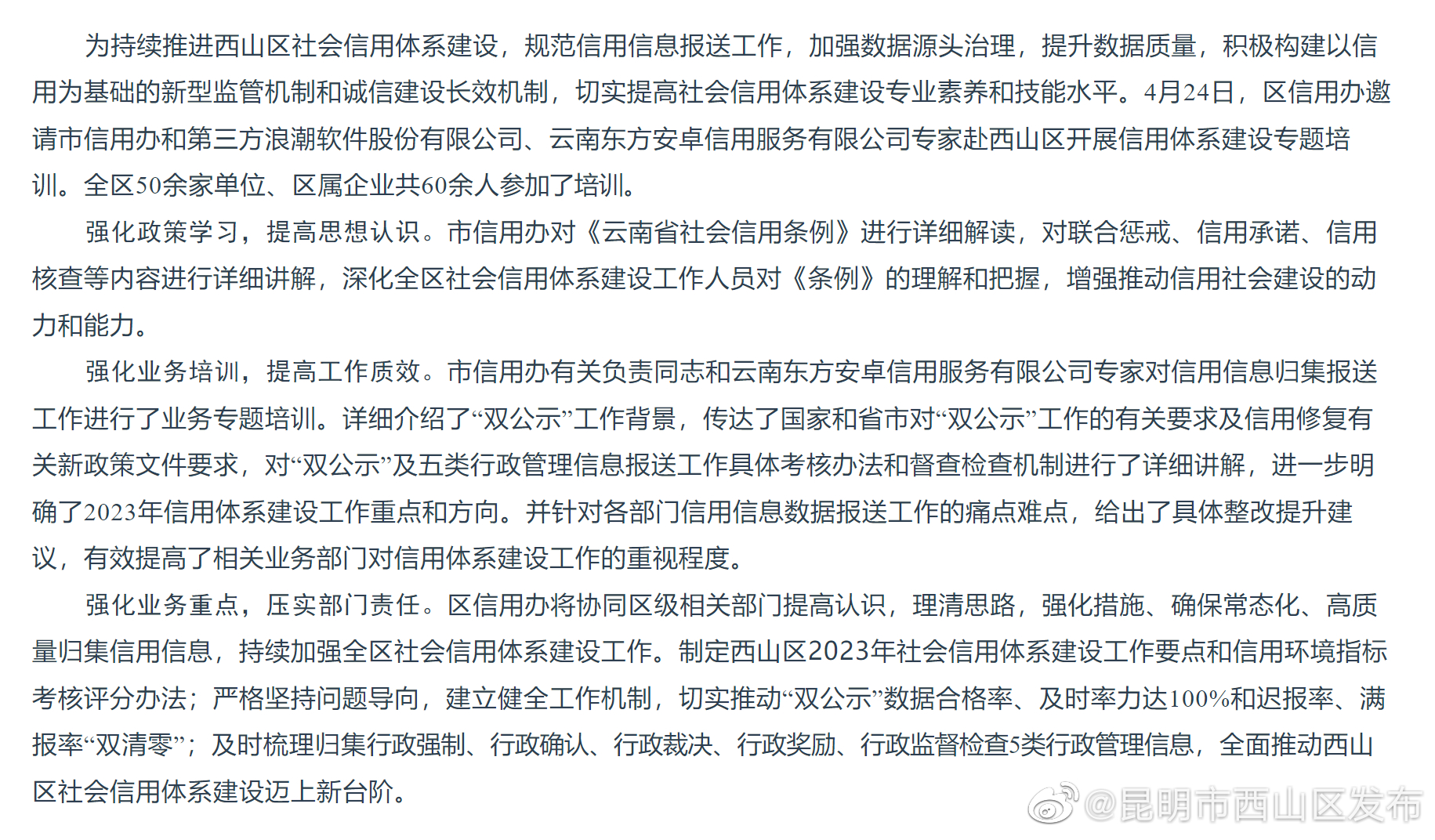 为持续推进西山区社会信用体系建设，规范信用信息报送工作，加强数据源头治理，提升数据质量，积极构建以信用为基础的新型监管机制和诚信建设长效机制，切实提高社会信用体系建设专业素养和技能水平。4月24日，区信用办邀请市信用办和第三方浪潮软件股份有限公司、云南东方安卓信用服务有限公司专家赴西山区开展信用体系建设专题培训。全区50余家单位、区属企业共60余人参加了培训。

强化政策学习，提高思想认识。市信用办对《云南省社会信用条例》进行详细解读，对联合惩戒、信用承诺、信用核查等内容进行详细讲解，深化全区社会信用体系建设工作人员对《条例》的理解和把握，增强推动信用社会建设的动力和能力。

强化业务培训，提高工作质效。市信用办有关负责同志和云南东方安卓信用服务有限公司专家对信用信息归集报送工作进行了业务专题培训。详细介绍了“双公示”工作背景，传达了国家和省市对“双公示”工作的有关要求及信用修复有关新政策文件要求，对“双公示”及五类行政管理信息报送工作具体考核办法和督查检查机制进行了详细讲解，进一步明确了2023年信用体系建设工作重点和方向。并针对各部门信用信息数据报送工作的痛点难点，给出了具体整改提升建议，有效提高了相关业务部门对信用体系建设工作的重视程度。

强化业务重点，压实部门责任。区信用办将协同区级相关部门提高认识，理清思路，强化措施、确保常态化、高质量归集信用信息，持续加强全区社会信用体系建设工作。制定西山区2023年社会信用体系建设工作要点和信用环境指标考核评分办法；严格坚持问题导向，建立健全工作机制，切实推动“双公示”数据合格率、及时率力达100%和迟报率、满报率“双清零”；及时梳理归集行政强制、行政确认、行政裁决、行政奖励、行政监督检查5类行政管理信息，全面推动西山区社会信用体系建设迈上新台阶。

@昆明市西山区发布